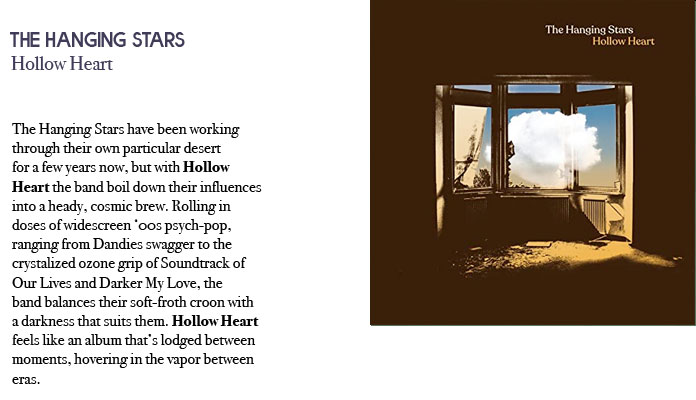 THE HANGING STARS
Hollow Heart

The Hanging Stars have been working through their own particular desert for a few years now, but with Hollow Heart the band boil down their influences into a heady, cosmic brew. Rolling in doses of widescreen '00s psych-pop, ranging from Dandies swagger to the crystalized ozone grip of Soundtrack of Our Lives and Darker My Love, the band balances their soft-froth croon with a darkness that suits them. Hollow Heart feels like an album that's lodged between moments, hovering in the vapor between eras.

The Hanging Stars
Hollow Heart